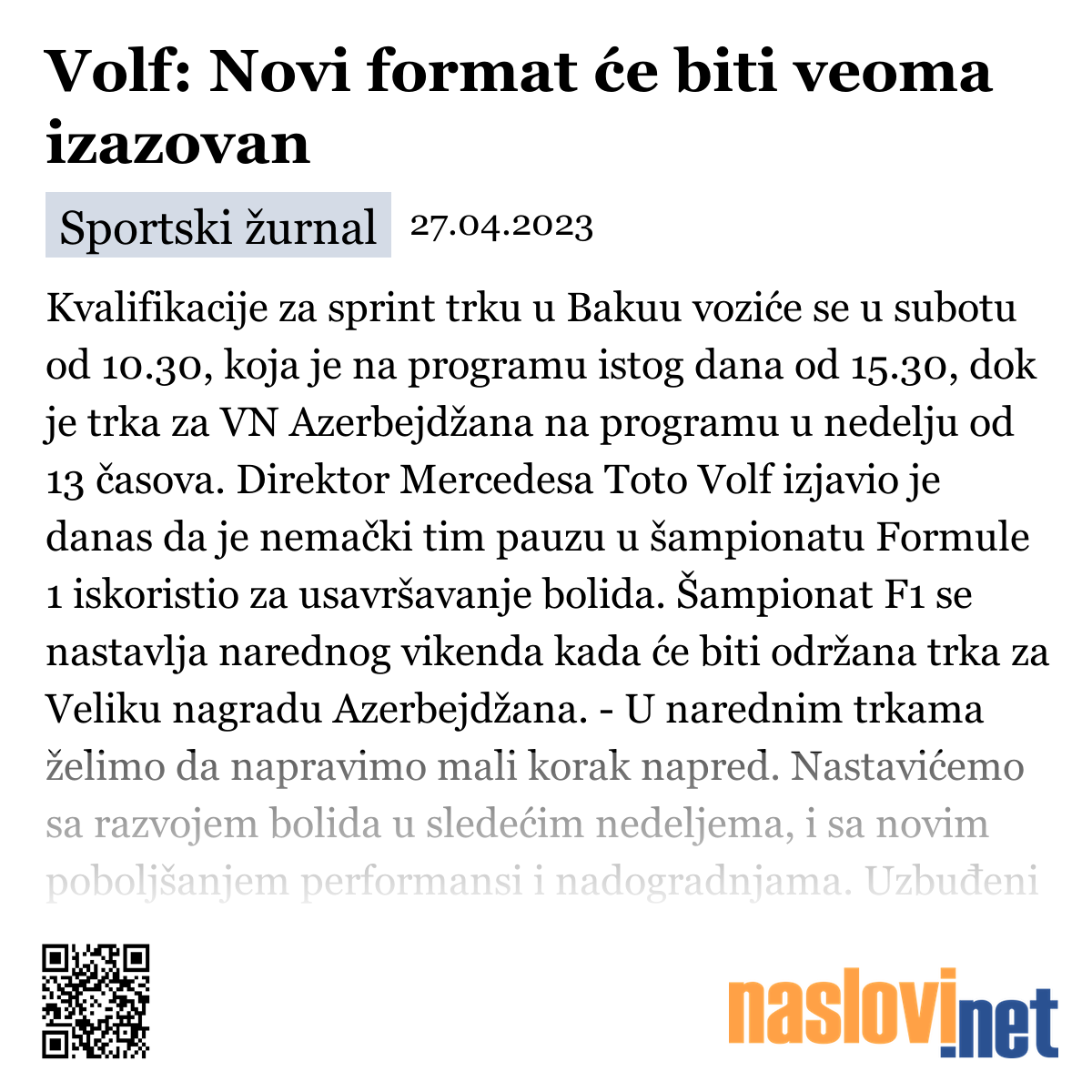 Volf: Novi format će biti veoma izazovan

Sportski žurnal 27.04.2023

Kvalifikacije za sprint trku u Bakuu voziće se u subotu od 10.30, koja je na programu istog dana od 15.30, dok je trka za VN Azerbejdžana na programu u nedelju od 13 časova. Direktor Mercedesa Toto Volf izjavio je danas da je nemački tim pauzu u šampionatu Formule 1 iskoristio za usavršavanje bolida. Šampionat F1 se nastavlja narednog vikenda kada će biti održana trka za Veliku nagradu Azerbejdžana. - U narednim trkama želimo da napravimo mali korak napred. Nastavićemo sa razvojem bolida u sledećim nedeljema, i sa novim poboljšanjem performansi i nadogradnjama. Uzbuđeni

naslovi.net